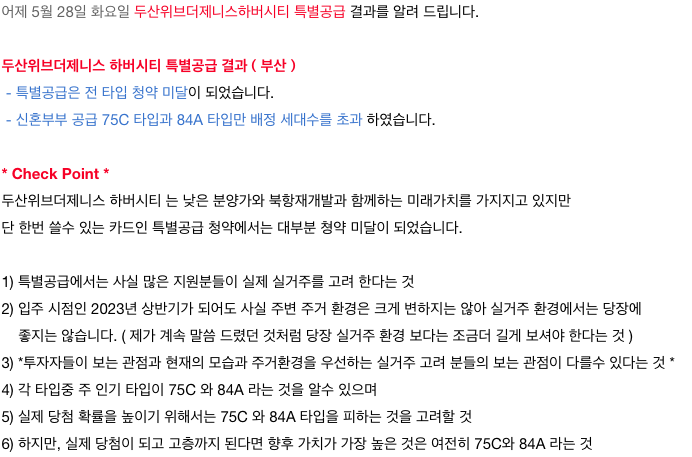 어제 5월 28일 화요일 두산위브더제니스하버시티 특별공급 결과를 알려 드립니다.

두산위브더제니스 하버시티 특별공급 결과 ( 부산 )

- 특별공급은 전 타입 청약 미달이 되었습니다.

- 신혼부부 공급 75C 타입과 84A 타입만 배정 세대수를 초과 하였습니다.

* Check Point *

두산위브더제니스 하버시티 는 낮은 분양가와 북항재개발과 함께하는 미래가치를 가지지고 있지만
단 한번 쓸수 있는 카드인 특별공급 청약에서는 대부분 청약 미달이 되었습니다.

1) 특별공급에서는 사실 많은 지원분들이 실제 실거주를 고려 한다는 것

2) 입주 시점인 2023년 상반기가 되어도 사실 주변 주거 환경은 크게 변하지는 않아 실거주 환경에서는 당장에 좋지는 않습니다. ( 제가 계속 말씀 드렸던 것처럼 당장 실거주 환경 보다는 조금더 길게 보셔야 한다는 것 )

3) *투자자들이 보는 관점과 현재의 모습과 주거환경을 우선하는 실거주 고려 분들의 보는 관점이 다를수 있다는 것 *

4) 각 타입중 주 인기 타입이 75C 와 84A 라는 것을 알수 있으며

5) 실제 당첨 확률을 높이기 위해서는 75C 와 84A 타입을 피하는 것을 고려할 것

6) 하지만, 실제 당첨이 되고 고층까지 된다면 향후 가치가 가장 높은 것은 여전히 75C와 84A 라는 것